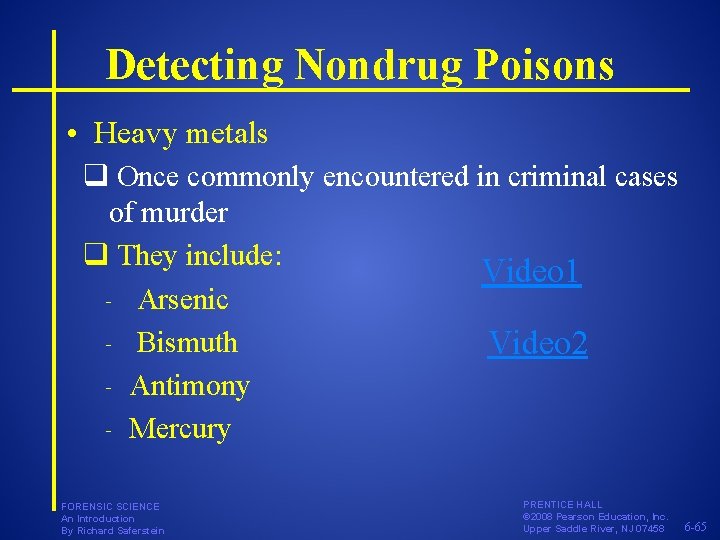 Detecting Nondrug Poisons

• Heavy metals

❑ Once commonly encountered in criminal cases of murder

❑ They include:

- Arsenic
- Bismuth
- Antimony
- Mercury

Video1

Video2

FORENSIC SCIENCE
An Introduction
By Richard Saferstein

PRENTICE HALL
©2008 Pearson Education, Inc.
Upper Saddle River, NJ 07458

6-65